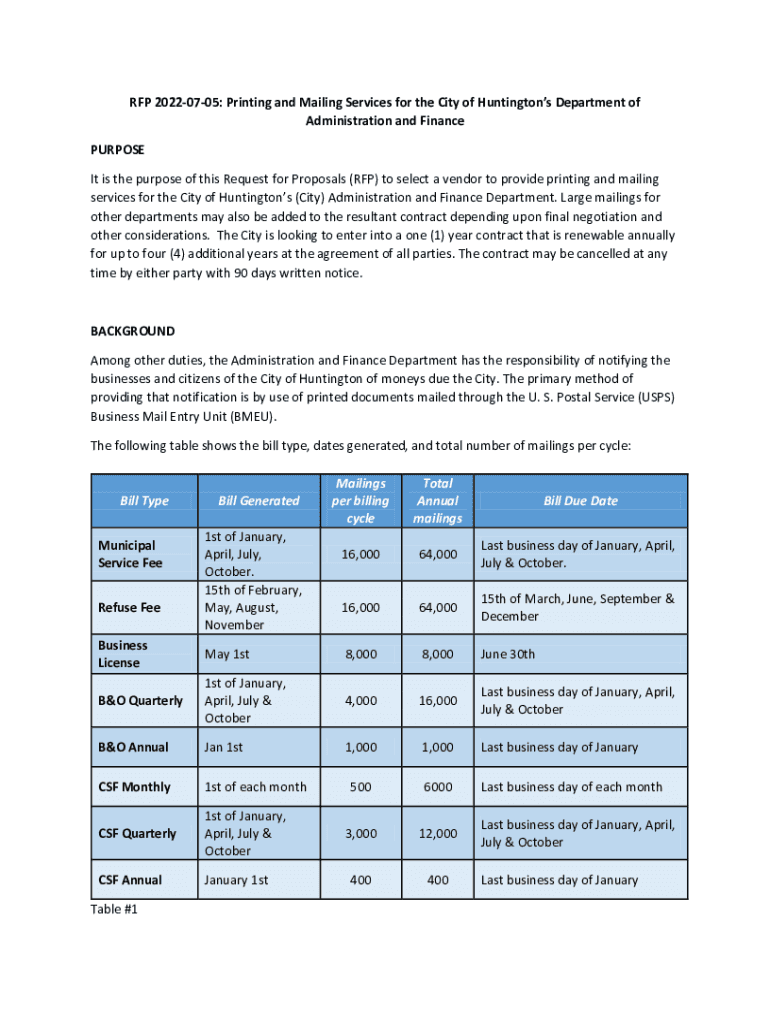 RFP 2022-07-05: Printing and Mailing Services for the City of Huntington's Department of Administration and Finance

PURPOSE

It is the purpose of this Request for Proposals (RFP) to select a vendor to provide printing and mailing services for the City of Huntington's (City) Administration and Finance Department. Large mailings for other departments may also be added to the resultant contract depending upon final negotiation and other considerations. The City is looking to enter into a one (1) year contract that is renewable annually for up to four (4) additional years at the agreement of all parties. The contract may be cancelled at any time by either party with 90 days written notice.

BACKGROUND

Among other duties, the Administration and Finance Department has the responsibility of notifying the businesses and citizens of the City of Huntington of moneys due the City. The primary method of providing that notification is by use of printed documents mailed through the U. S. Postal Service (USPS) Business Mail Entry Unit (BMEU).

The following table shows the bill type, dates generated, and total number of mailings per cycle:

| Bill Type | Bill Generated | Mailings per billing cycle | Total Annual mailings | Bill Due Date |
|---|---|---|---|---|
| Municipal Service Fee | 1st of January, April, July, October. | 16,000 | 64,000 | Last business day of January, April, July & October. |
| Refuse Fee | 15th of February, May, August, November | 16,000 | 64,000 | 15th of March, June, September & December |
| Business License | May 1st | 8,000 | 8,000 | June 30th |
| B&O Quarterly | 1st of January, April, July & October | 4,000 | 16,000 | Last business day of January, April, July & October |
| B&O Annual | Jan 1st | 1,000 | 1,000 | Last business day of January |
| CSF Monthly | 1st of each month | 500 | 6000 | Last business day of each month |
| CSF Quarterly | 1st of January, April, July & October | 3,000 | 12,000 | Last business day of January, April, July & October |
| CSF Annual | January 1st | 400 | 400 | Last business day of January |

Table #1